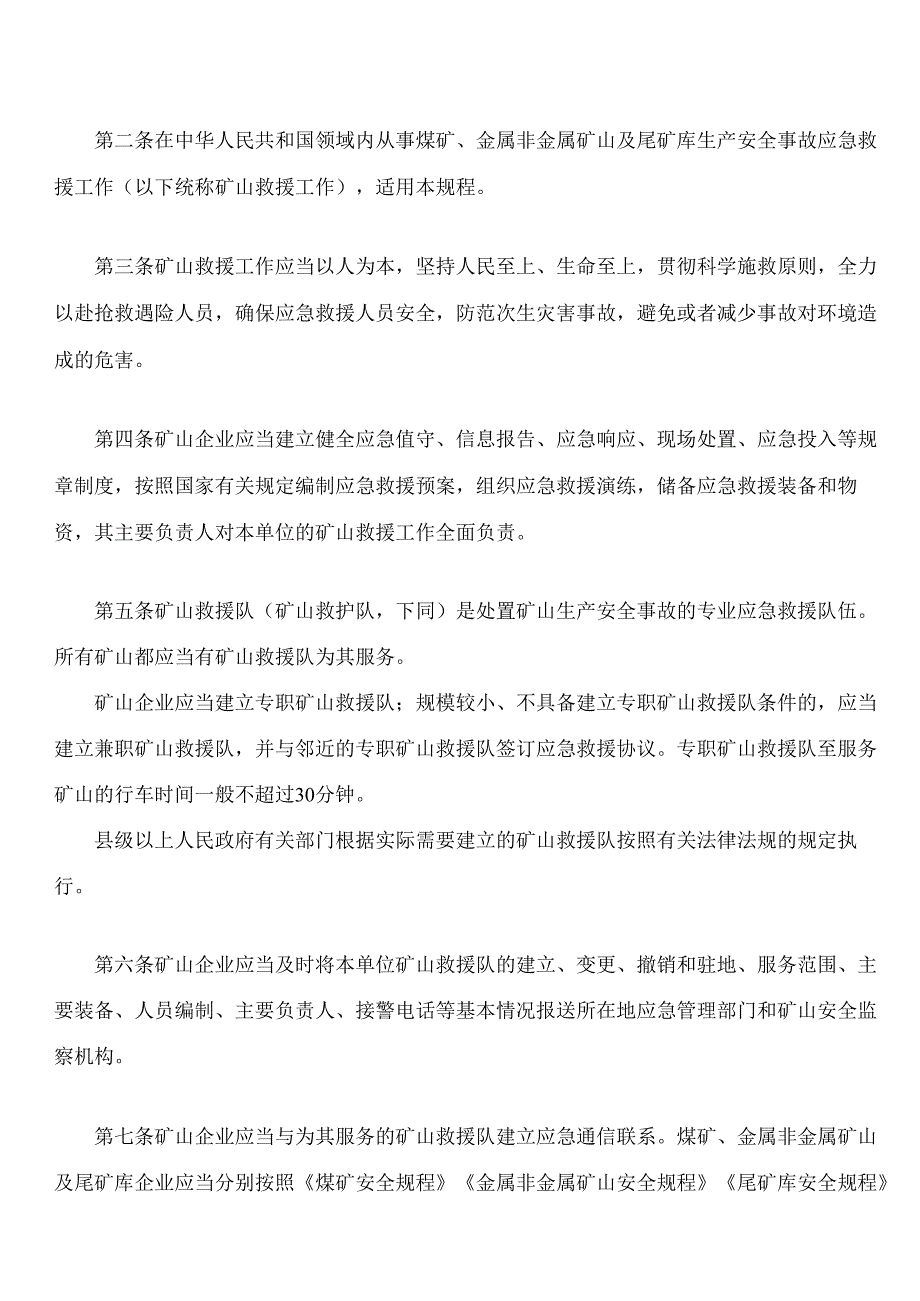 第二条在中华人民共和国领域内从事煤矿、金属非金属矿山及尾矿库生产安全事故应急救援工作（以下统称矿山救援工作），适用本规程。

第三条矿山救援工作应当以人为本，坚持人民至上、生命至上，贯彻科学施救原则，全力以赴抢救遇险人员，确保应急救援人员安全，防范次生灾害事故，避免或者减少事故对环境造成的危害。

第四条矿山企业应当建立健全应急值守、信息报告、应急响应、现场处置、应急投入等规章制度，按照国家有关规定编制应急救援预案，组织应急救援演练，储备应急救援装备和物资，其主要负责人对本单位的矿山救援工作全面负责。

第五条矿山救援队（矿山救护队，下同）是处置矿山生产安全事故的专业应急救援队伍。所有矿山都应当有矿山救援队为其服务。

矿山企业应当建立专职矿山救援队；规模较小、不具备建立专职矿山救援队条件的，应当建立兼职矿山救援队，并与邻近的专职矿山救援队签订应急救援协议。专职矿山救援队至服务矿山的行车时间一般不超过30分钟。

县级以上人民政府有关部门根据实际需要建立的矿山救援队按照有关法律法规的规定执行。

第六条矿山企业应当及时将本单位矿山救援队的建立、变更、撤销和驻地、服务范围、主要装备、人员编制、主要负责人、接警电话等基本情况报送所在地应急管理部门和矿山安全监察机构。

第七条矿山企业应当与为其服务的矿山救援队建立应急通信联系。煤矿、金属非金属矿山及尾矿库企业应当分别按照《煤矿安全规程》《金属非金属矿山安全规程》《尾矿库安全规程》